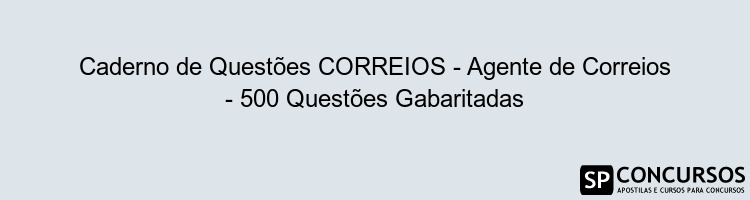 Caderno de Questões CORREIOS - Agente de Correios - 500 Questões Gabaritadas

SP CONCURSOS
APOSTILAS E CURSOS PARA CONCURSOS